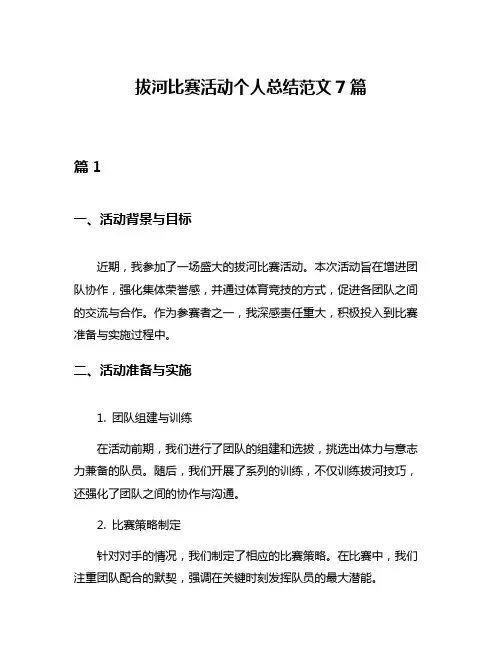 拔河比赛活动个人总结范文 7 篇

篇 1

一、活动背景与目标

近期，我参加了一场盛大的拔河比赛活动。本次活动旨在增进团队协作，强化集体荣誉感，并通过体育竞技的方式，促进各团队之间的交流与合作。作为参赛者之一，我深感责任重大，积极投入到比赛准备与实施过程中。

二、活动准备与实施

1. 团队组建与训练

在活动前期，我们进行了团队的组建和选拔，挑选出体力与意志力兼备的队员。随后，我们开展了系列的训练，不仅训练拔河技巧，还强化了团队之间的协作与沟通。

2. 比赛策略制定

针对对手的情况，我们制定了相应的比赛策略。在比赛中，我们注重团队配合的默契，强调在关键时刻发挥队员的最大潜能。